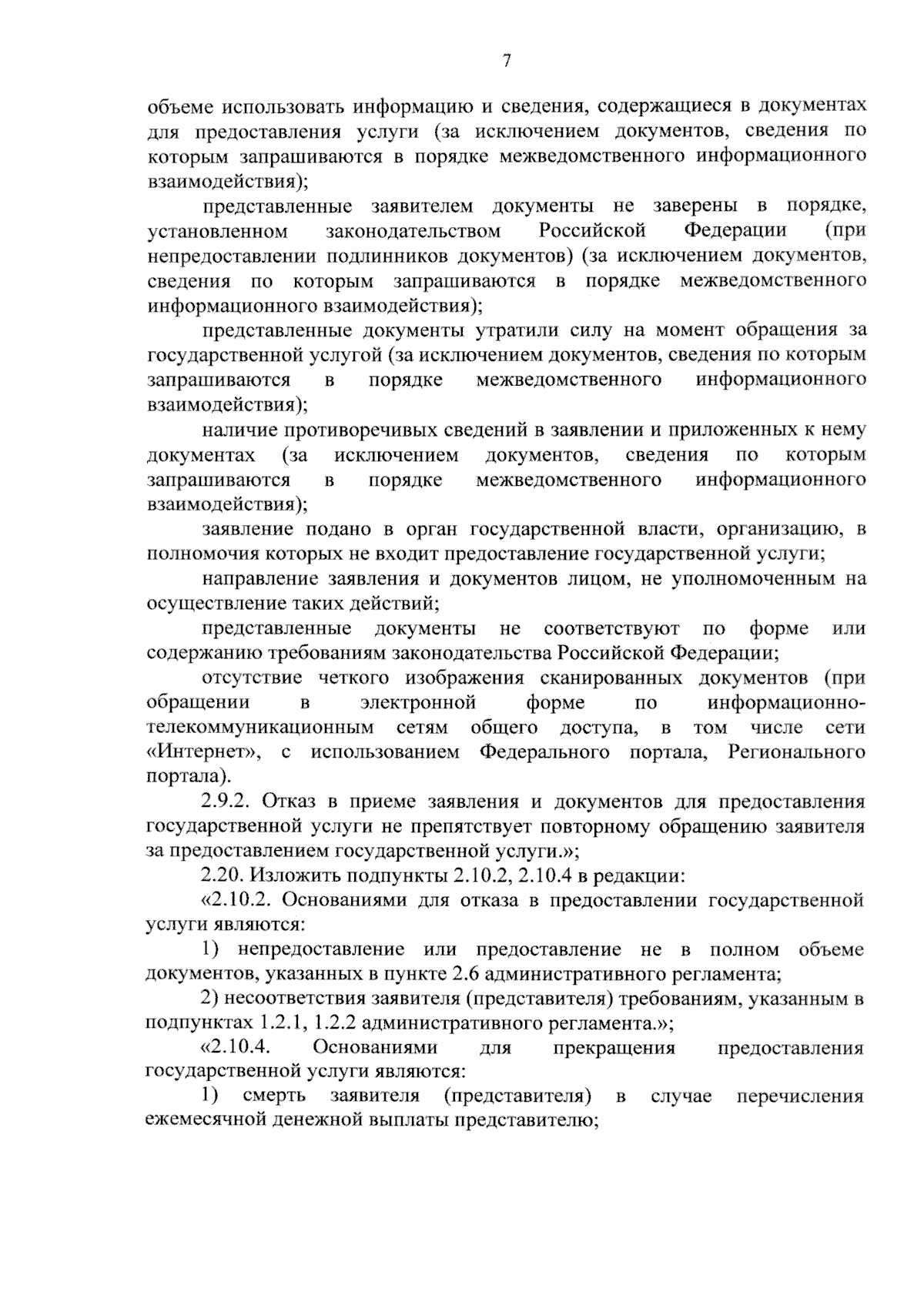 7

объеме использовать информацию и сведения, содержащиеся в документах для предоставления услуги (за исключением документов, сведения по которым запрашиваются в порядке межведомственного информационного взаимодействия);

представленные заявителем документы не заверены в порядке, установленном законодательством Российской Федерации (при непредоставлении подлинников документов) (за исключением документов, сведения по которым запрашиваются в порядке межведомственного информационного взаимодействия);

представленные документы утратили силу на момент обращения за государственной услугой (за исключением документов, сведения по которым запрашиваются в порядке межведомственного информационного взаимодействия);

наличие противоречивых сведений в заявлении и приложенных к нему документах (за исключением документов, сведения по которым запрашиваются в порядке межведомственного информационного взаимодействия);

заявление подано в орган государственной власти, организацию, в полномочия которых не входит предоставление государственной услуги;

направление заявления и документов лицом, не уполномоченным на осуществление таких действий;

представленные документы не соответствуют по форме или содержанию требованиям законодательства Российской Федерации;

отсутствие четкого изображения сканированных документов (при обращении в электронной форме по информационно-телекоммуникационным сетям общего доступа, в том числе сети «Интернет», с использованием Федерального портала, Регионального портала).

2.9.2. Отказ в приеме заявления и документов для предоставления государственной услуги не препятствует повторному обращению заявителя за предоставлением государственной услуги.»;

2.20. Изложить подпункты 2.10.2, 2.10.4 в редакции:

«2.10.2. Основаниями для отказа в предоставлении государственной услуги являются:

1) непредоставление или предоставление не в полном объеме документов, указанных в пункте 2.6 административного регламента;

2) несоответствия заявителя (представителя) требованиям, указанным в подпунктах 1.2.1, 1.2.2 административного регламента.»;

«2.10.4. Основаниями для прекращения предоставления государственной услуги являются:

1) смерть заявителя (представителя) в случае перечисления ежемесячной денежной выплаты представителю;